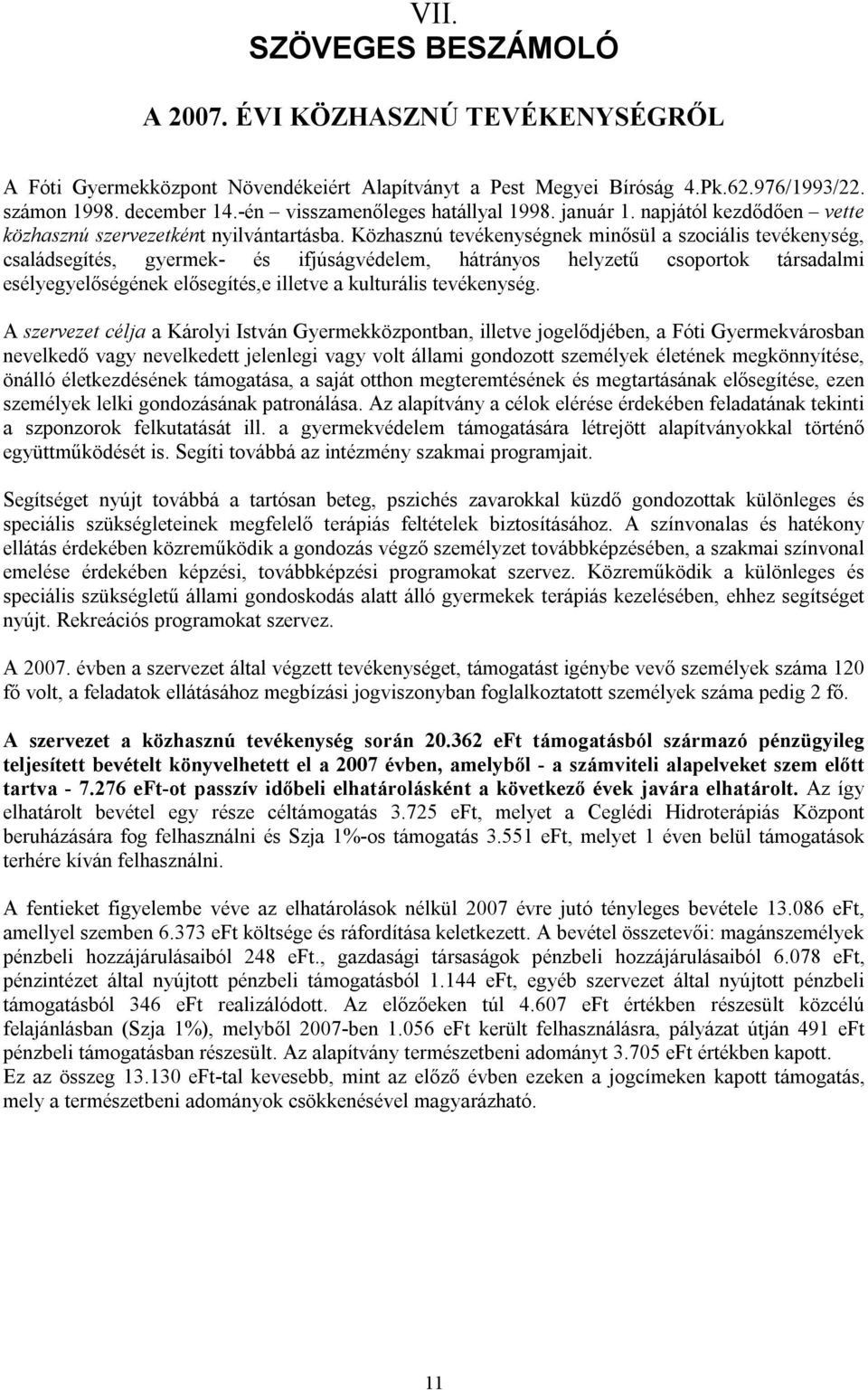 VII.
SZÖVEGES BESZÁMOLÓ

A 2007. ÉVI KÖZHASZNÚ TEVÉKENYSÉGRŐL

A Fóti Gyermekközpont Növendékeiért Alapítványt a Pest Megyei Bíróság 4.Pk.62.976/1993/22. számon 1998. december 14.-én – visszamenőleges hatállyal 1998. január 1. napjától kezdődően – vette közhasznú szervezetként nyilvántartásba. Közhasznú tevékenységnek minősül a szociális tevékenység, családsegítés, gyermek- és ifjúságvédelem, hátrányos helyzetű csoportok társadalmi esélyegyelőségének elősegítés,e illetve a kulturális tevékenység.

A szervezet célja a Károlyi István Gyermekközpontban, illetve jogelődjében, a Fóti Gyermekvárosban nevelkedő vagy nevelkedett jelenlegi vagy volt állami gondozott személyek életének megkönnyítése, önálló életkezdésének támogatása, a saját otthon megteremtésének és megtartásának elősegítése, ezen személyek lelki gondozásának patronálása. Az alapítvány a célok elérése érdekében feladatának tekinti a szponzorok felkutatását ill. a gyermekvédelem támogatására létrejött alapítványokkal történő együttműködését is. Segíti továbbá az intézmény szakmai programjait.

Segítséget nyújt továbbá a tartósan beteg, pszichés zavarokkal küzdő gondozottak különleges és speciális szükségleteinek megfelelő terápiás feltételek biztosításához. A színvonalas és hatékony ellátás érdekében közreműködik a gondozás végző személyzet továbbképzésében, a szakmai színvonal emelése érdekében képzési, továbbképzési programokat szervez. Közreműködik a különleges és speciális szükségletű állami gondoskodás alatt álló gyermekek terápiás kezelésében, ehhez segítséget nyújt. Rekreációs programokat szervez.

A 2007. évben a szervezet által végzett tevékenységet, támogatást igénybe vevő személyek száma 120 fő volt, a feladatok ellátásához megbízási jogviszonyban foglalkoztatott személyek száma pedig 2 fő.

A szervezet a közhasznú tevékenység során 20.362 eFt támogatásból származó pénzügyileg teljesített bevételt könyvelhetett el a 2007 évben, amelyből - a számviteli alapelveket szem előtt tartva - 7.276 eFt-ot passzív időbeli elhatárolásként a következő évek javára elhatárolt. Az így elhatárolt bevétel egy része céltámogatás 3.725 eFt, melyet a Ceglédi Hidroterápiás Központ beruházására fog felhasználni és Szja 1%-os támogatás 3.551 eFt, melyet 1 éven belül támogatások terhére kíván felhasználni.

A fentieket figyelembe véve az elhatárolások nélkül 2007 évre jutó tényleges bevétele 13.086 eFt, amellyel szemben 6.373 eFt költsége és ráfordítása keletkezett. A bevétel összetevői: magánszemélyek pénzbeli hozzájárulásaiból 248 eFt., gazdasági társaságok pénzbeli hozzájárulásaiból 6.078 eFt, pénzintézet által nyújtott pénzbeli támogatásból 1.144 eFt, egyéb szervezet által nyújtott pénzbeli támogatásból 346 eFt realizálódott. Az előzőeken túl 4.607 eFt értékben részesült közcélú felajánlásban (Szja 1%), melyből 2007-ben 1.056 eFt került felhasználásra, pályázat útján 491 eFt pénzbeli támogatásban részesült. Az alapítvány természetbeni adományt 3.705 eFt értékben kapott.
Ez az összeg 13.130 eFt-tal kevesebb, mint az előző évben ezeken a jogcímeken kapott támogatás, mely a természetbeni adományok csökkenésével magyarázható.

11